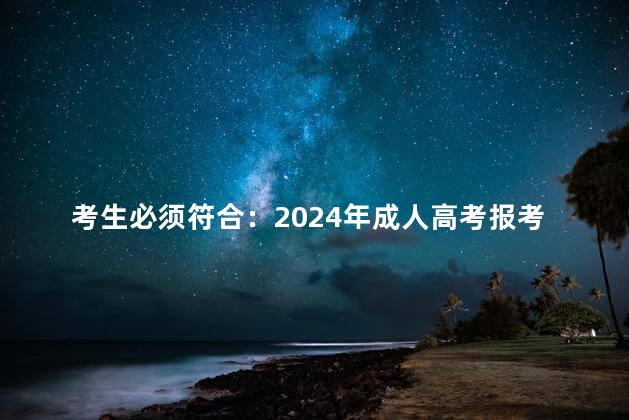 考生必须符合：2024年成人高考报考